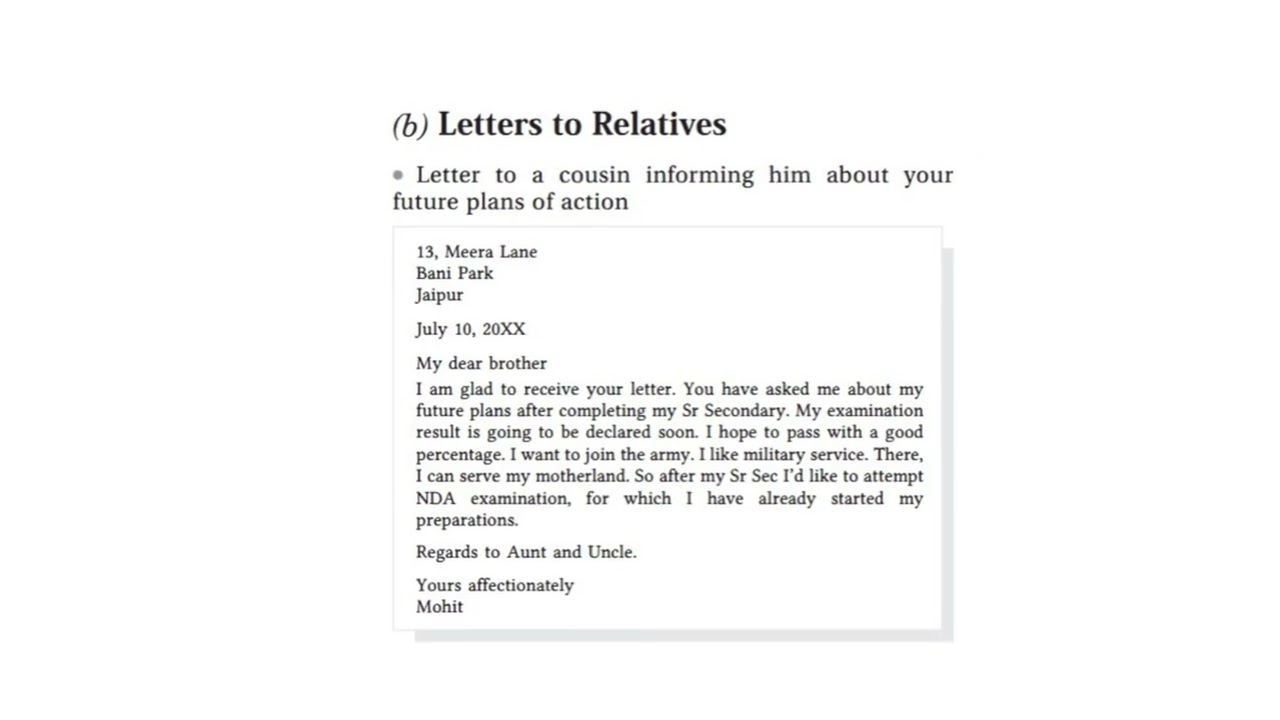 (b) Letters to Relatives

• Letter to a cousin informing him about your future plans of action

13, Meera Lane
Bani Park
Jaipur

July 10, 20XX

My dear brother
I am glad to receive your letter. You have asked me about my future plans after completing my Sr Secondary. My examination result is going to be declared soon. I hope to pass with a good percentage. I want to join the army. I like military service. There, I can serve my motherland. So after my Sr Sec I'd like to attempt NDA examination, for which I have already started my preparations.

Regards to Aunt and Uncle.

Yours affectionately
Mohit